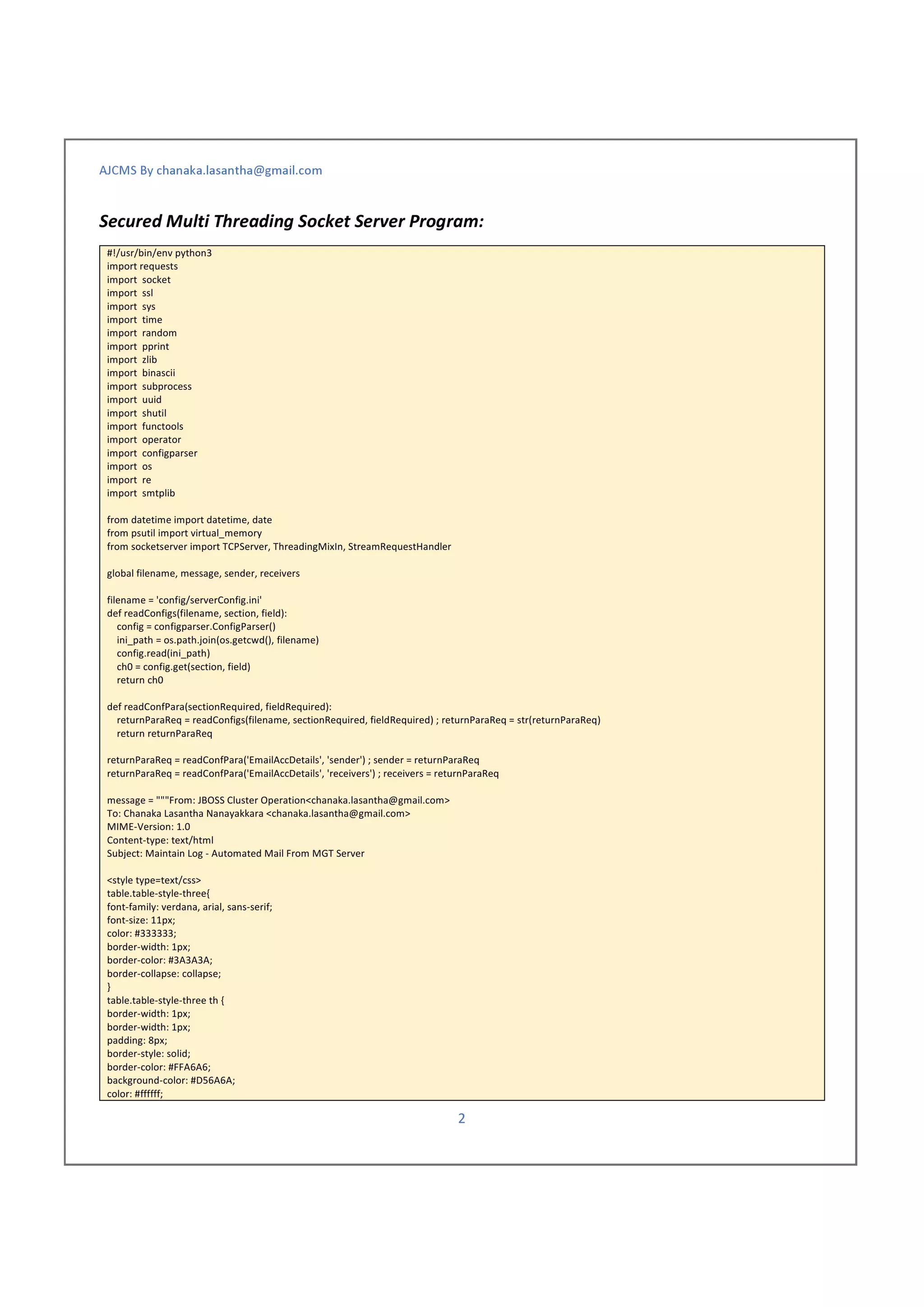 AJCMS By chanaka.lasantha@gmail.com

Secured Multi Threading Socket Server Program:

#!/usr/bin/env python3
import requests
import socket
import ssl
import sys
import time
import random
import pprint
import zlib
import binascii
import subprocess
import uuid
import shutil
import functools
import operator
import configparser
import os
import re
import smtplib

from datetime import datetime, date
from psutil import virtual_memory
from socketserver import TCPServer, ThreadingMixIn, StreamRequestHandler

global filename, message, sender, receivers

filename = 'config/serverConfig.ini'
def readConfigs(filename, section, field):
    config = configparser.ConfigParser()
    ini_path = os.path.join(os.getcwd(), filename)
    config.read(ini_path)
    ch0 = config.get(section, field)
    return ch0

def readConfPara(sectionRequired, fieldRequired):
    returnParaReq = readConfigs(filename, sectionRequired, fieldRequired) ; returnParaReq = str(returnParaReq)
    return returnParaReq

returnParaReq = readConfPara('EmailAccDetails', 'sender') ; sender = returnParaReq
returnParaReq = readConfPara('EmailAccDetails', 'receivers') ; receivers = returnParaReq

message = """From: JBOSS Cluster Operation<chanaka.lasantha@gmail.com>
To: Chanaka Lasantha Nanayakkara <chanaka.lasantha@gmail.com>
MIME-Version: 1.0
Content-type: text/html
Subject: Maintain Log - Automated Mail From MGT Server

<style type=text/css>
table.table-style-three{
font-family: verdana, arial, sans-serif;
font-size: 11px;
color: #333333;
border-width: 1px;
border-color: #3A3A3A;
border-collapse: collapse;
}
table.table-style-three th {
border-width: 1px;
border-width: 1px;
padding: 8px;
border-style: solid;
border-color: #FFA6A6;
background-color: #D56A6A;
color: #ffffff;

2